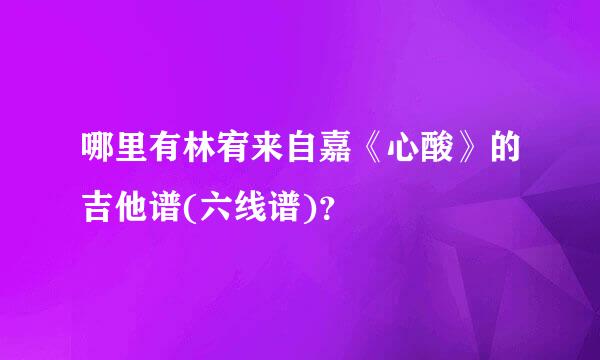 哪里有林宥来自嘉《心酸》的吉他谱(六线谱)?